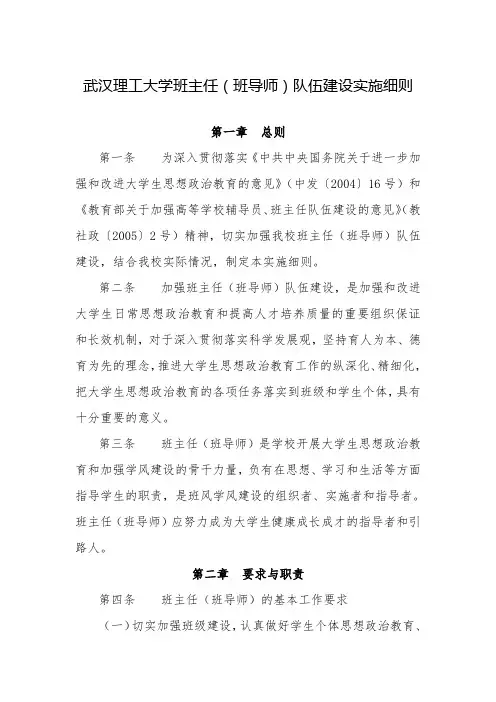 武汉理工大学班主任（班导师）队伍建设实施细则

第一章　总则

第一条　为深入贯彻落实《中共中央国务院关于进一步加强和改进大学生思想政治教育的意见》（中发〔2004〕16号）和《教育部关于加强高等学校辅导员、班主任队伍建设的意见》（教社政〔2005〕2号）精神，切实加强我校班主任（班导师）队伍建设，结合我校实际情况，制定本实施细则。

第二条　加强班主任（班导师）队伍建设，是加强和改进大学生日常思想政治教育和提高人才培养质量的重要组织保证和长效机制，对于深入贯彻落实科学发展观，坚持育人为本、德育为先的理念，推进大学生思想政治教育工作的纵深化、精细化，把大学生思想政治教育的各项任务落实到班级和学生个体，具有十分重要的意义。

第三条　班主任（班导师）是学校开展大学生思想政治教育和加强学风建设的骨干力量，负有在思想、学习和生活等方面指导学生的职责，是班风学风建设的组织者、实施者和指导者。班主任（班导师）应努力成为大学生健康成长成才的指导者和引路人。

第二章　要求与职责

第四条　班主任（班导师）的基本工作要求

（一）切实加强班级建设，认真做好学生个体思想政治教育、